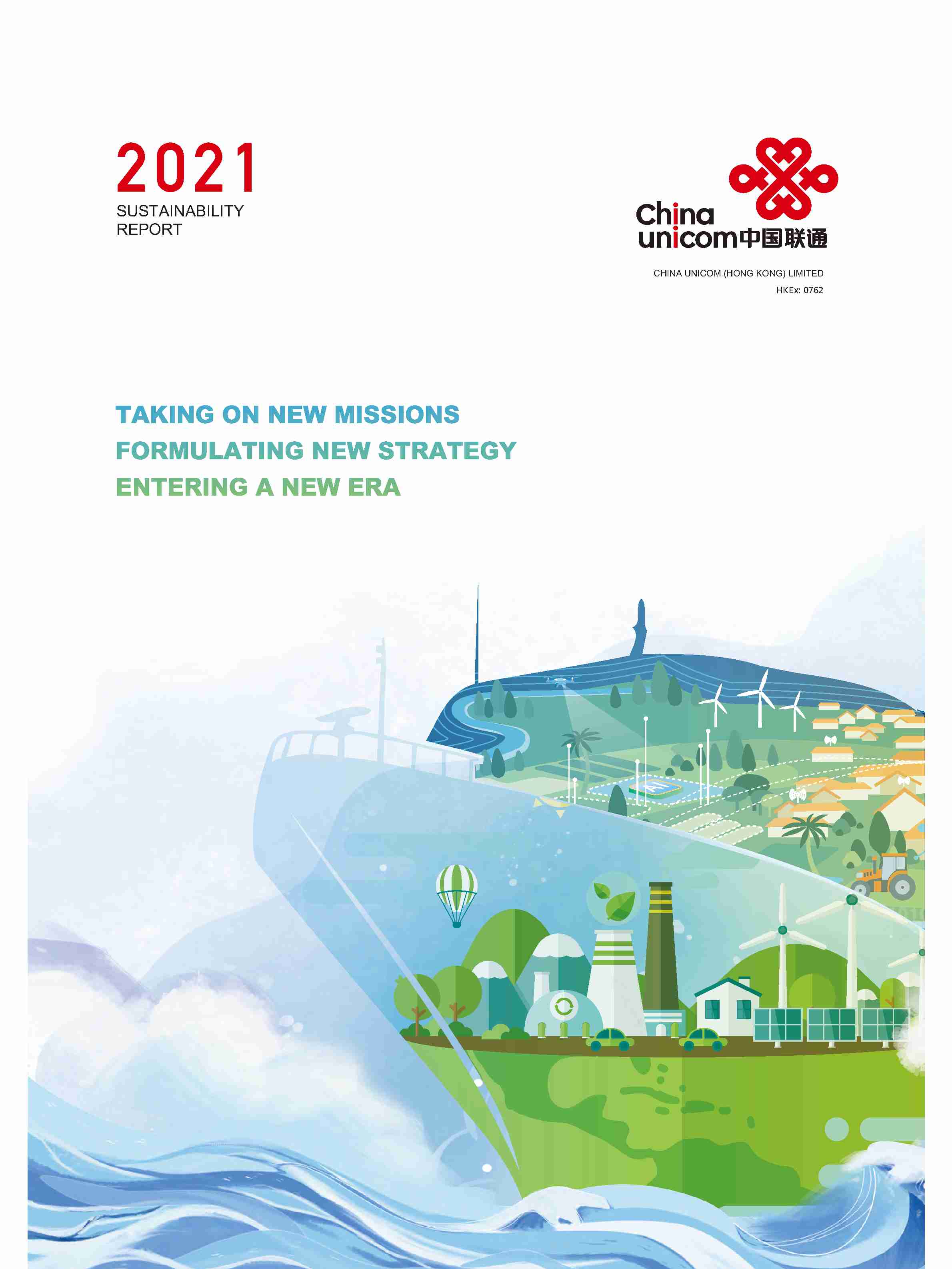 2021
SUSTAINABILITY
REPORT

China
unicom中国联通

CHINA UNICOM (HONG KONG) LIMITED
HKEx: 0762

TAKING ON NEW MISSIONS
FORMULATING NEW STRATEGY
ENTERING A NEW ERA